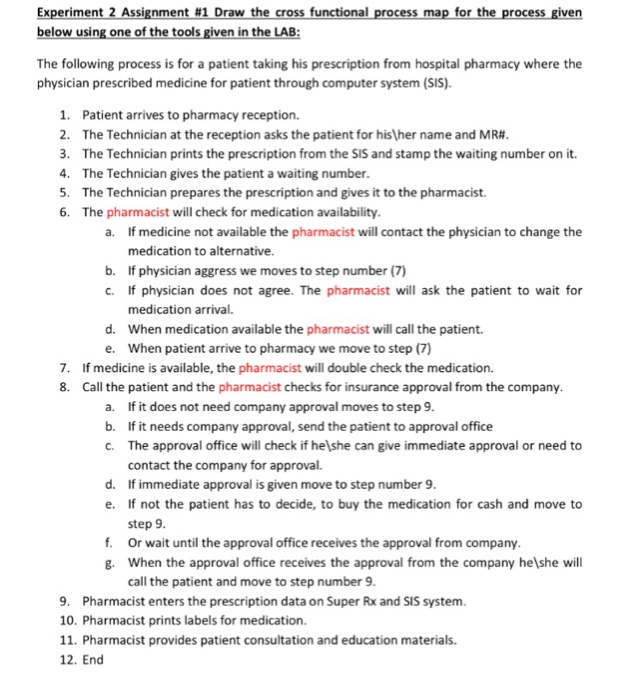 Experiment 2 Assignment #1 Draw the cross functional process map for the process given below using one of the tools given in the LAB:

The following process is for a patient taking his prescription from hospital pharmacy where the physician prescribed medicine for patient through computer system (SIS).

1. Patient arrives to pharmacy reception.
2. The Technician at the reception asks the patient for his\her name and MR#.
3. The Technician prints the prescription from the SIS and stamp the waiting number on it.
4. The Technician gives the patient a waiting number.
5. The Technician prepares the prescription and gives it to the pharmacist.
6. The pharmacist will check for medication availability.
   a. If medicine not available the pharmacist will contact the physician to change the medication to alternative.
   b. If physician aggress we moves to step number (7)
   c. If physician does not agree. The pharmacist will ask the patient to wait for medication arrival.
   d. When medication available the pharmacist will call the patient.
   e. When patient arrive to pharmacy we move to step (7)
7. If medicine is available, the pharmacist will double check the medication.
8. Call the patient and the pharmacist checks for insurance approval from the company.
   a. If it does not need company approval moves to step 9.
   b. If it needs company approval, send the patient to approval office
   c. The approval office will check if he\she can give immediate approval or need to contact the company for approval.
   d. If immediate approval is given move to step number 9.
   e. If not the patient has to decide, to buy the medication for cash and move to step 9.
   f. Or wait until the approval office receives the approval from company.
   g. When the approval office receives the approval from the company he\she will call the patient and move to step number 9.
9. Pharmacist enters the prescription data on Super Rx and SIS system.
10. Pharmacist prints labels for medication.
11. Pharmacist provides patient consultation and education materials.
12. End